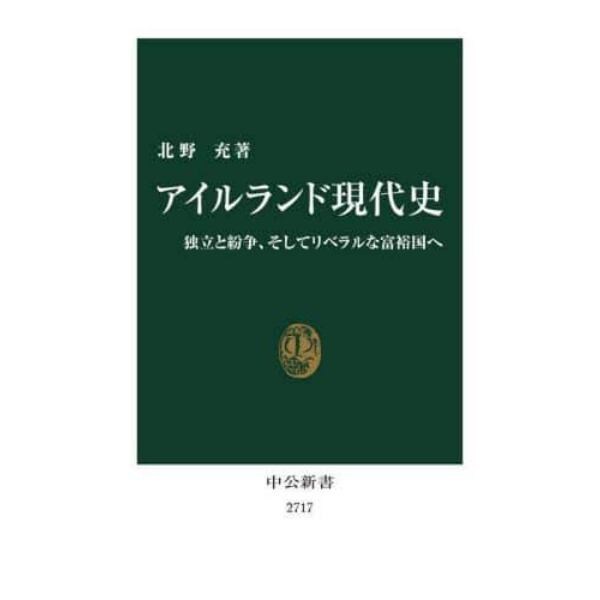 北野　充著

アイルランド現代史

独立と紛争、そしてリベラルな富裕国へ

中公新書
2717